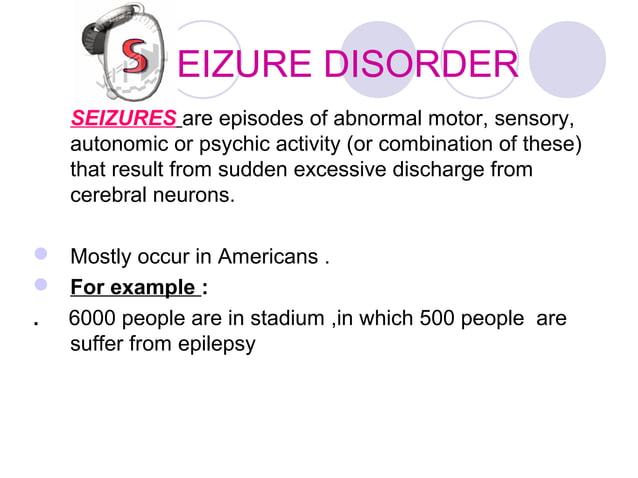 SEIZURE DISORDER

SEIZURES are episodes of abnormal motor, sensory, autonomic or psychic activity (or combination of these) that result from sudden excessive discharge from cerebral neurons.

Mostly occur in Americans .

For example :

. 6000 people are in stadium ,in which 500 people are suffer from epilepsy